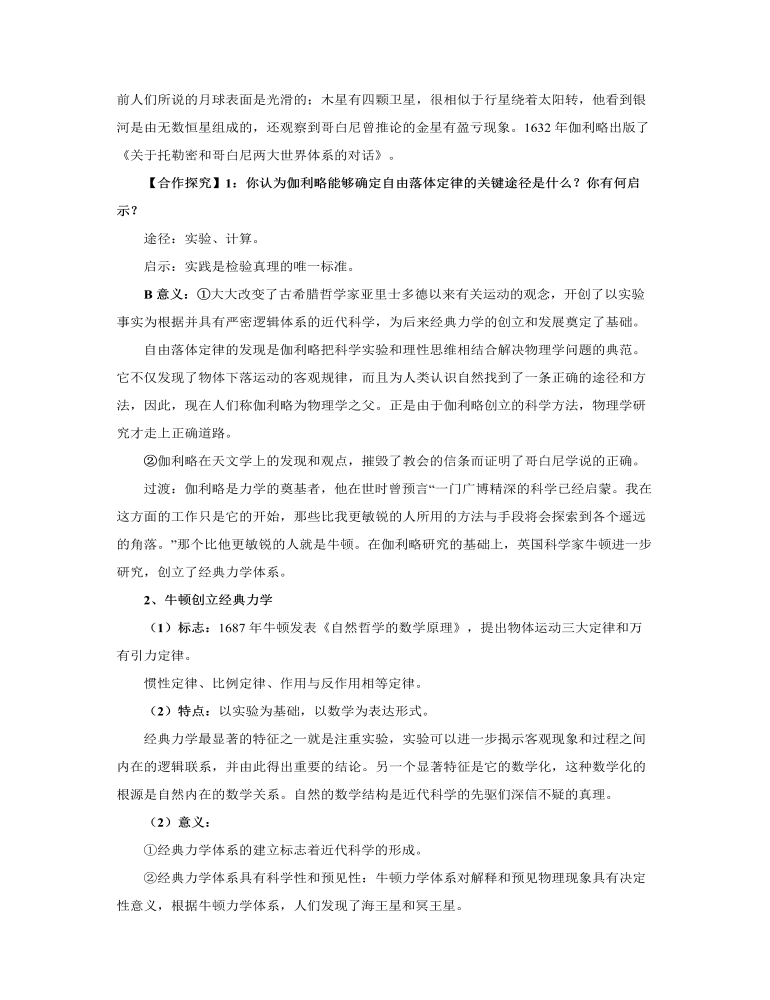 前人们所说的月球表面是光滑的：木星有四颗卫星，很相似于行星绕着太阳转，他看到银河是由无数恒星组成的，还观察到哥白尼曾推论的金星有盈亏现象。1632 年伽利略出版了《关于托勒密和哥白尼两大世界体系的对话》。

【合作探究】1：你认为伽利略能够确定自由落体定律的关键途径是什么？你有何启示？

途径：实验、计算。

启示：实践是检验真理的唯一标准。

B 意义：①大大改变了古希腊哲学家亚里士多德以来有关运动的观念，开创了以实验事实为根据并具有严密逻辑体系的近代科学，为后来经典力学的创立和发展奠定了基础。

自由落体定律的发现是伽利略把科学实验和理性思维相结合解决物理学问题的典范。它不仅发现了物体下落运动的客观规律，而且为人类认识自然找到了一条正确的途径和方法，因此，现在人们称伽利略为物理学之父。正是由于伽利略创立的科学方法，物理学研究才走上正确道路。

②伽利略在天文学上的发现和观点，摧毁了教会的信条而证明了哥白尼学说的正确。

过渡：伽利略是力学的奠基者，他在世时曾预言“一门广博精深的科学已经启蒙。我在这方面的工作只是它的开始，那些比我更敏锐的人所用的方法与手段将会探索到各个遥远的角落。”那个比他更敏锐的人就是牛顿。在伽利略研究的基础上，英国科学家牛顿进一步研究，创立了经典力学体系。

2、牛顿创立经典力学

（1）标志：1687 年牛顿发表《自然哲学的数学原理》，提出物体运动三大定律和万有引力定律。

惯性定律、比例定律、作用与反作用相等定律。

（2）特点：以实验为基础，以数学为表达形式。

经典力学最显著的特征之一就是注重实验，实验可以进一步揭示客观现象和过程之间内在的逻辑联系，并由此得出重要的结论。另一个显著特征是它的数学化，这种数学化的根源是自然内在的数学关系。自然的数学结构是近代科学的先驱们深信不疑的真理。

（2）意义：

①经典力学体系的建立标志着近代科学的形成。

②经典力学体系具有科学性和预见性：牛顿力学体系对解释和预见物理现象具有决定性意义，根据牛顿力学体系，人们发现了海王星和冥王星。